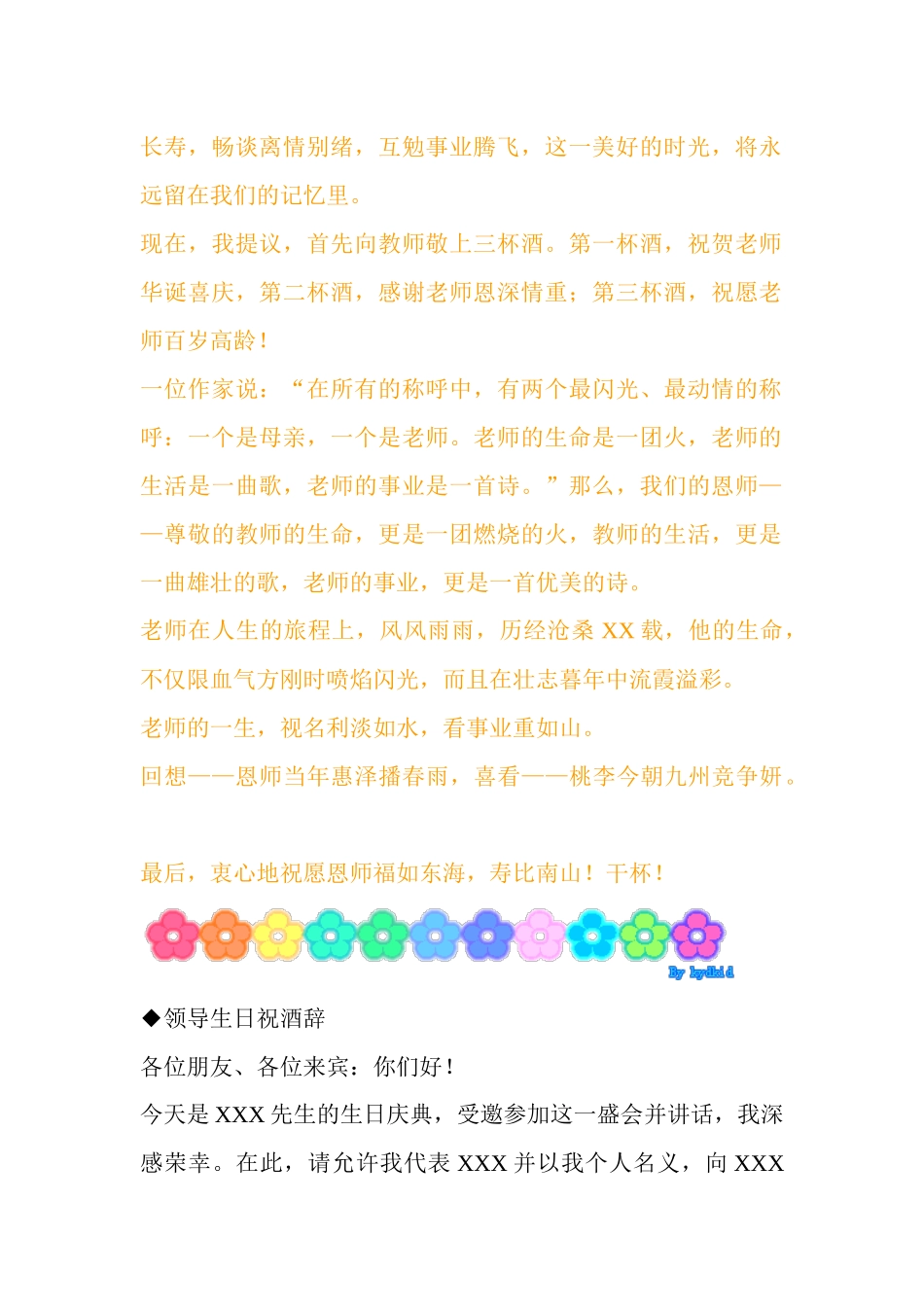 长寿，畅谈离情别绪，互勉事业腾飞，这一美好的时光，将永远留在我们的记忆里。

现在，我提议，首先向教师敬上三杯酒。第一杯酒，祝贺老师华诞喜庆，第二杯酒，感谢老师恩深情重；第三杯酒，祝愿老师百岁高龄！

一位作家说：“在所有的称呼中，有两个最闪光、最动情的称呼：一个是母亲，一个是老师。老师的生命是一团火，老师的生活是一曲歌，老师的事业是一首诗。”那么，我们的恩师——尊敬的教师的生命，更是一团燃烧的火，教师的生活，更是一曲雄壮的歌，老师的事业，更是一首优美的诗。

老师在人生的旅程上，风风雨雨，历经沧桑 XX 载，他的生命，不仅限血气方刚时喷焰闪光，而且在壮志暮年中流霞溢彩。

老师的一生，视名利淡如水，看事业重如山。

回想——恩师当年惠泽播春雨，喜看——桃李今朝九州竞争妍。

最后，衷心地祝愿恩师福如东海，寿比南山！干杯！

By lydkid

◆领导生日祝酒辞

各位朋友、各位来宾：你们好！

今天是 XXX 先生的生日庆典，受邀参加这一盛会并讲话，我深感荣幸。在此，请允许我代表 XXX 并以我个人名义，向 XXX